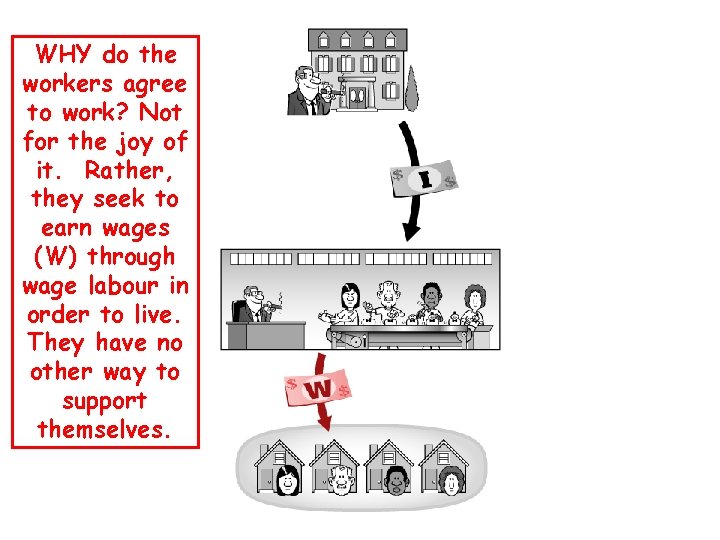 WHY do the workers agree to work? Not for the joy of it. Rather, they seek to earn wages (W) through wage labour in order to live. They have no other way to support themselves.

$ I $

$ W $